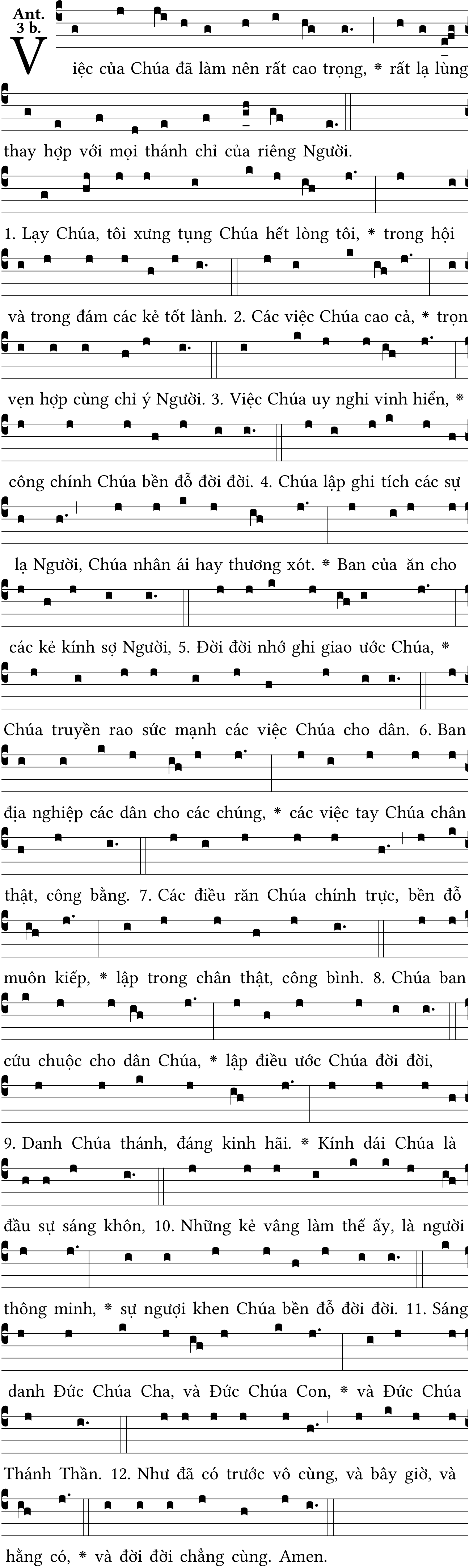 Ant. 3 b.

Việc của Chúa đã làm nên rất cao trọng, * rất lạ lùng thay hợp với mọi thánh chỉ của riêng Người.

1. Lạy Chúa, tôi xưng tụng Chúa hết lòng tôi, * trong hội và trong đám các kẻ tốt lành. 2. Các việc Chúa cao cả, * trọn vẹn hợp cùng chỉ ý Người. 3. Việc Chúa uy nghi vinh hiển, * công chính Chúa bền đỗ đời đời. 4. Chúa lập ghi tích các sự lạ Người, Chúa nhân ái hay thương xót. * Ban của ăn cho các kẻ kính sợ Người, 5. Đời đời nhớ ghi giao ước Chúa, * Chúa truyền rao sức mạnh các việc Chúa cho dân. 6. Ban địa nghiệp các dân cho các chúng, * các việc tay Chúa chân thật, công bằng. 7. Các điều răn Chúa chính trực, bền đỗ muôn kiếp, * lập trong chân thật, công bình. 8. Chúa ban cứu chuộc cho dân Chúa, * lập điều ước Chúa đời đời, 9. Danh Chúa thánh, đáng kinh hãi. * Kính dái Chúa là đầu sự sáng khôn, 10. Những kẻ vâng làm thế ấy, là người thông minh, * sự ngượi khen Chúa bền đỗ đời đời. 11. Sáng danh Đức Chúa Cha, và Đức Chúa Con, * và Đức Chúa Thánh Thần. 12. Như đã có trước vô cùng, và bây giờ, và hằng có, * và đời đời chẳng cùng. Amen.